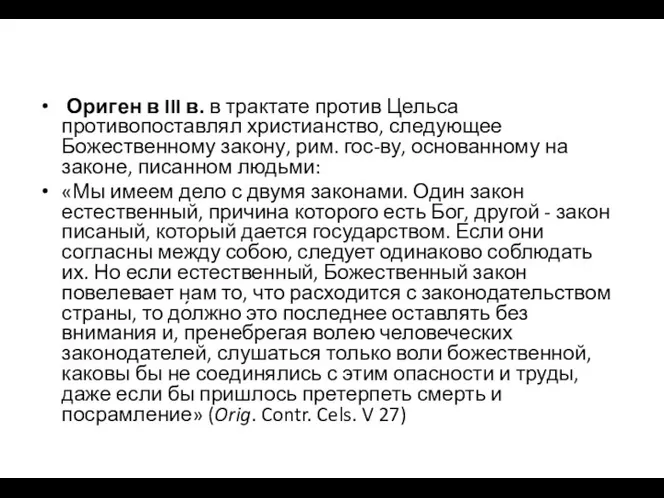 • Ориген в III в. в трактате против Цельса противопоставлял христианство, следующее Божественному закону, рим. гос-ву, основанному на законе, писанном людьми:

• «Мы имеем дело с двумя законами. Один закон естественный, причина которого есть Бог, другой - закон писаный, который дается государством. Если они согласны между собою, следует одинаково соблюдать их. Но если естественный, Божественный закон повелевает нам то, что расходится с законодательством страны, то должно это последнее оставлять без внимания и, пренебрегая волею человеческих законодателей, слушаться только воли божественной, каковы бы не соединялись с этим опасности и труды, даже если бы пришлось претерпеть смерть и посрамление» (Orig. Contr. Cels. V 27)